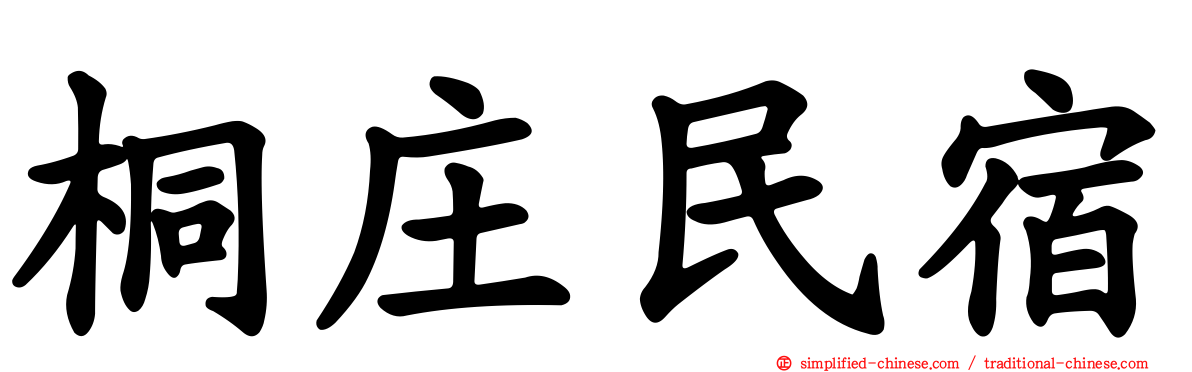 桐庄民宿

simplified-chinese.com / traditional-chinese.com